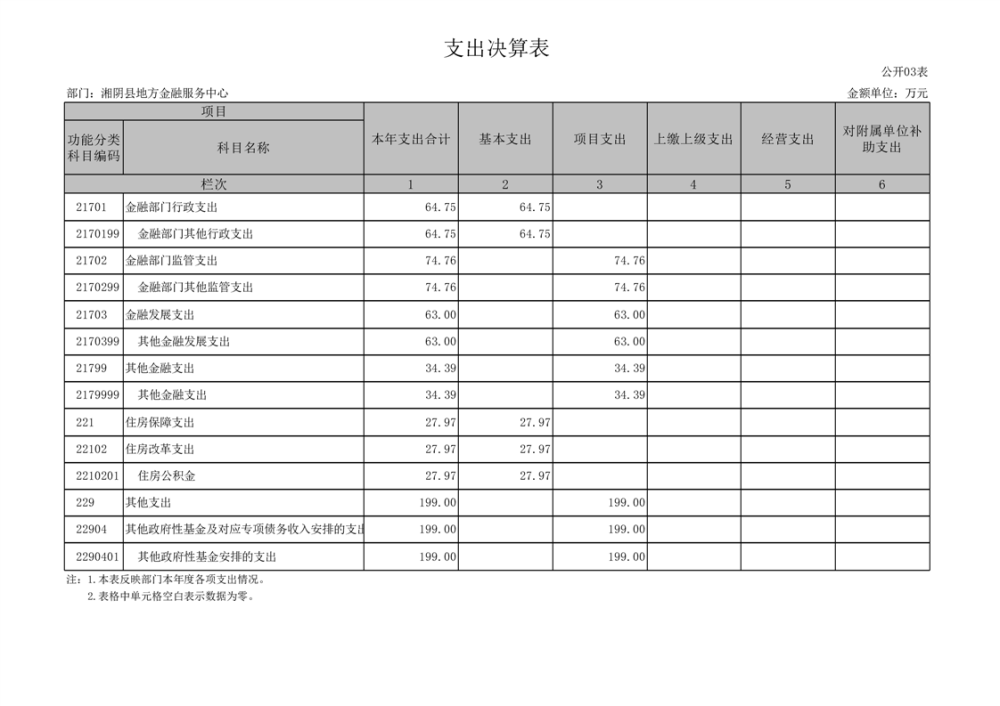 支出决算表

公开03表

部门：湘阴县地方金融服务中心

金额单位：万元

| 项目 | | 本年支出合计 | 基本支出 | 项目支出 | 上缴上级支出 | 经营支出 | 对附属单位补助支出 |
|---|---|---|---|---|---|---|---|
| 功能分类科目编码 | 科目名称 | | | | | | |
| 栏次 | | 1 | 2 | 3 | 4 | 5 | 6 |
| 21701 | 金融部门行政支出 | 64.75 | 64.75 | | | | |
| 2170199 | 金融部门其他行政支出 | 64.75 | 64.75 | | | | |
| 21702 | 金融部门监管支出 | 74.76 | | 74.76 | | | |
| 2170299 | 金融部门其他监管支出 | 74.76 | | 74.76 | | | |
| 21703 | 金融发展支出 | 63.00 | | 63.00 | | | |
| 2170399 | 其他金融发展支出 | 63.00 | | 63.00 | | | |
| 21799 | 其他金融支出 | 34.39 | | 34.39 | | | |
| 2179999 | 其他金融支出 | 34.39 | | 34.39 | | | |
| 221 | 住房保障支出 | 27.97 | 27.97 | | | | |
| 22102 | 住房改革支出 | 27.97 | 27.97 | | | | |
| 2210201 | 住房公积金 | 27.97 | 27.97 | | | | |
| 229 | 其他支出 | 199.00 | | 199.00 | | | |
| 22904 | 其他政府性基金及对应专项债务收入安排的支出 | 199.00 | | 199.00 | | | |
| 2290401 | 其他政府性基金安排的支出 | 199.00 | | 199.00 | | | |

注：1.本表反映部门本年度各项支出情况。
2.表格中单元格空白表示数据为零。